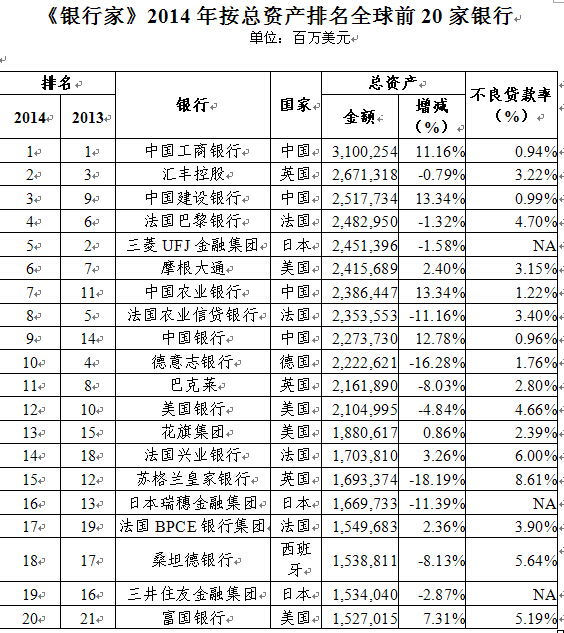 《银行家》2014 年按总资产排名全球前 20 家银行

单位：百万美元

| 排名 2014 | 排名 2013 | 银行 | 国家 | 总资产 金额 | 总资产 增减（%） | 不良贷款率（%） |
|---|---|---|---|---|---|---|
| 1 | 1 | 中国工商银行 | 中国 | 3,100,254 | 11.16% | 0.94% |
| 2 | 3 | 汇丰控股 | 英国 | 2,671,318 | -0.79% | 3.22% |
| 3 | 9 | 中国建设银行 | 中国 | 2,517,734 | 13.34% | 0.99% |
| 4 | 6 | 法国巴黎银行 | 法国 | 2,482,950 | -1.32% | 4.70% |
| 5 | 2 | 三菱 UFJ 金融集团 | 日本 | 2,451,396 | -1.58% | NA |
| 6 | 7 | 摩根大通 | 美国 | 2,415,689 | 2.40% | 3.15% |
| 7 | 11 | 中国农业银行 | 中国 | 2,386,447 | 13.34% | 1.22% |
| 8 | 5 | 法国农业信贷银行 | 法国 | 2,353,553 | -11.16% | 3.40% |
| 9 | 14 | 中国银行 | 中国 | 2,273,730 | 12.78% | 0.96% |
| 10 | 4 | 德意志银行 | 德国 | 2,222,621 | -16.28% | 1.76% |
| 11 | 8 | 巴克莱 | 英国 | 2,161,890 | -8.03% | 2.80% |
| 12 | 10 | 美国银行 | 美国 | 2,104,995 | -4.84% | 4.66% |
| 13 | 15 | 花旗集团 | 美国 | 1,880,617 | 0.86% | 2.39% |
| 14 | 18 | 法国兴业银行 | 法国 | 1,703,810 | 3.26% | 6.00% |
| 15 | 12 | 苏格兰皇家银行 | 英国 | 1,693,374 | -18.19% | 8.61% |
| 16 | 13 | 日本瑞穗金融集团 | 日本 | 1,669,733 | -11.39% | NA |
| 17 | 19 | 法国 BPCE 银行集团 | 法国 | 1,549,683 | 2.36% | 3.90% |
| 18 | 17 | 桑坦德银行 | 西班牙 | 1,538,811 | -8.13% | 5.64% |
| 19 | 16 | 三井住友金融集团 | 日本 | 1,534,040 | -2.87% | NA |
| 20 | 21 | 富国银行 | 美国 | 1,527,015 | 7.31% | 5.19% |